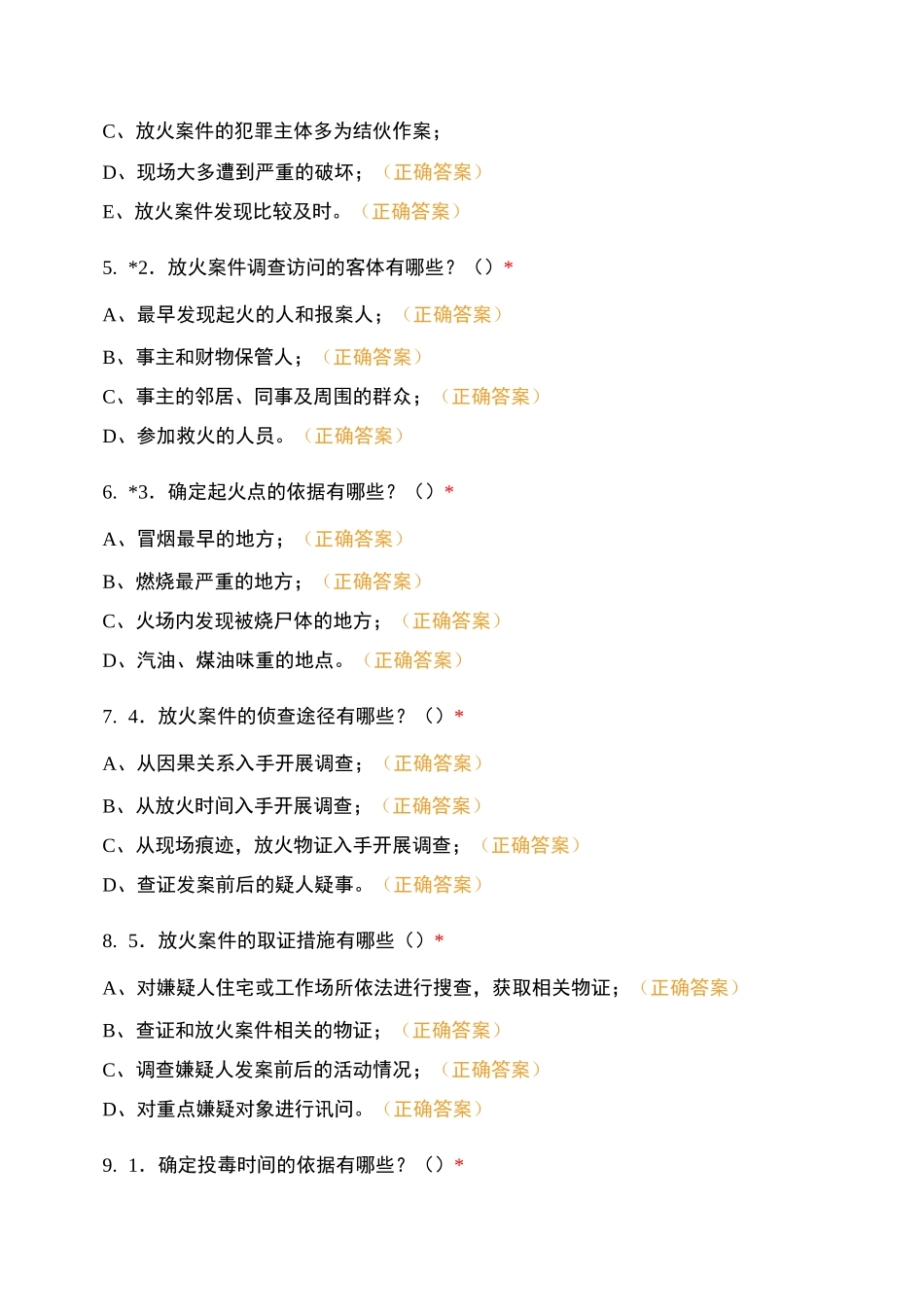 C、放火案件的犯罪主体多为结伙作案；

D、现场大多遭到严重的破坏；（正确答案）

E、放火案件发现比较及时。（正确答案）

5. *2．放火案件调查访问的客体有哪些？（）*

A、最早发现起火的人和报案人；（正确答案）

B、事主和财物保管人；（正确答案）

C、事主的邻居、同事及周围的群众；（正确答案）

D、参加救火的人员。（正确答案）

6. *3．确定起火点的依据有哪些？（）*

A、冒烟最早的地方；（正确答案）

B、燃烧最严重的地方；（正确答案）

C、火场内发现被烧尸体的地方；（正确答案）

D、汽油、煤油味重的地点。（正确答案）

7. 4．放火案件的侦查途径有哪些？（）*

A、从因果关系入手开展调查；（正确答案）

B、从放火时间入手开展调查；（正确答案）

C、从现场痕迹，放火物证入手开展调查；（正确答案）

D、查证发案前后的疑人疑事。（正确答案）

8. 5．放火案件的取证措施有哪些（）*

A、对嫌疑人住宅或工作场所依法进行搜查，获取相关物证；（正确答案）

B、查证和放火案件相关的物证；（正确答案）

C、调查嫌疑人发案前后的活动情况；（正确答案）

D、对重点嫌疑对象进行讯问。（正确答案）

9. 1．确定投毒时间的依据有哪些？（）*